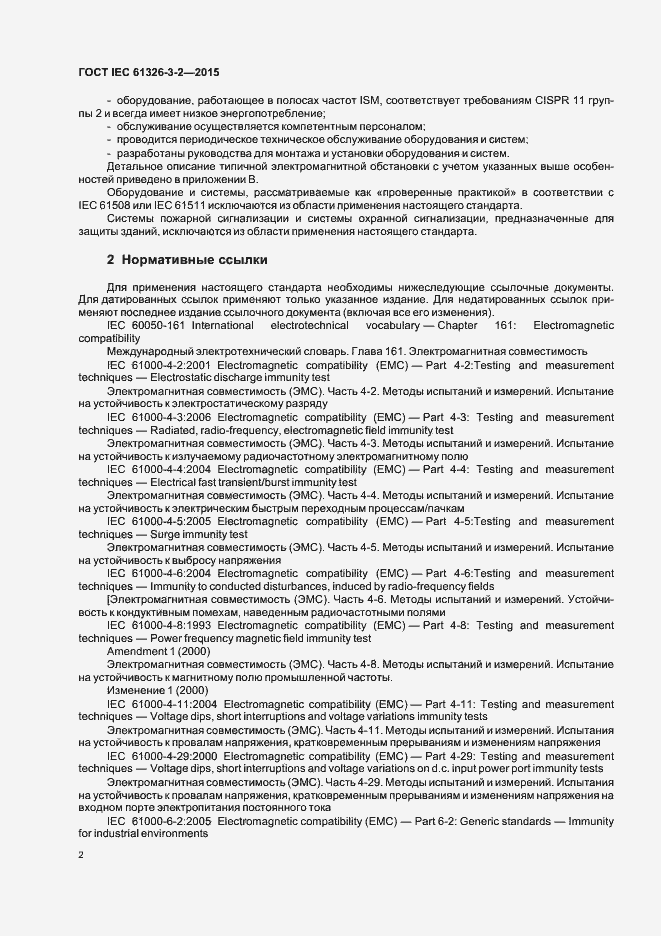 ГОСТ IEC 61326-3-2—2015

- оборудование, работающее в полосах частот ISM, соответствует требованиям CISPR 11 группы 2 и всегда имеет низкое энергопотребление;
- обслуживание осуществляется компетентным персоналом;
- проводится периодическое техническое обслуживание оборудования и систем;
- разработаны руководства для монтажа и установки оборудования и систем.

Детальное описание типичной электромагнитной обстановки с учетом указанных выше особенностей приведено в приложении B.

Оборудование и системы, рассматриваемые как «проверенные практикой» в соответствии с IEC 61508 или IEC 61511 исключаются из области применения настоящего стандарта.

Системы пожарной сигнализации и системы охранной сигнализации, предназначенные для защиты зданий, исключаются из области применения настоящего стандарта.

2 Нормативные ссылки

Для применения настоящего стандарта необходимы нижеследующие ссылочные документы. Для датированных ссылок применяют только указанное издание. Для недатированных ссылок применяют последнее издание ссылочного документа (включая все его изменения).

IEC 60050-161 International electrotechnical vocabulary — Chapter 161: Electromagnetic compatibility

Международный электротехнический словарь. Глава 161. Электромагнитная совместимость

IEC 61000-4-2:2001 Electromagnetic compatibility (EMC) — Part 4-2:Testing and measurement techniques — Electrostatic discharge immunity test

Электромагнитная совместимость (ЭМС). Часть 4-2. Методы испытаний и измерений. Испытание на устойчивость к электростатическому разряду

IEC 61000-4-3:2006 Electromagnetic compatibility (EMC) — Part 4-3: Testing and measurement techniques — Radiated, radio-frequency, electromagnetic field immunity test

Электромагнитная совместимость (ЭМС). Часть 4-3. Методы испытаний и измерений. Испытание на устойчивость к излучаемому радиочастотному электромагнитному полю

IEC 61000-4-4:2004 Electromagnetic compatibility (EMC) — Part 4-4: Testing and measurement techniques — Electrical fast transient/burst immunity test

Электромагнитная совместимость (ЭМС). Часть 4-4. Методы испытаний и измерений. Испытание на устойчивость к электрическим быстрым переходным процессам/пачкам

IEC 61000-4-5:2005 Electromagnetic compatibility (EMC) — Part 4-5:Testing and measurement techniques — Surge immunity test

Электромагнитная совместимость (ЭМС). Часть 4-5. Методы испытаний и измерений. Испытание на устойчивость к выбросу напряжения

IEC 61000-4-6:2004 Electromagnetic compatibility (EMC) — Part 4-6:Testing and measurement techniques — Immunity to conducted disturbances, induced by radio-frequency fields

[Электромагнитная совместимость (ЭМС). Часть 4-6. Методы испытаний и измерений. Устойчивость к кондуктивным помехам, наведенным радиочастотными полями

IEC 61000-4-8:1993 Electromagnetic compatibility (EMC) — Part 4-8: Testing and measurement techniques — Power frequency magnetic field immunity test

Amendment 1 (2000)

Электромагнитная совместимость (ЭМС). Часть 4-8. Методы испытаний и измерений. Испытание на устойчивость к магнитному полю промышленной частоты.

Изменение 1 (2000)

IEC 61000-4-11:2004 Electromagnetic compatibility (EMC) — Part 4-11: Testing and measurement techniques — Voltage dips, short interruptions and voltage variations immunity tests

Электромагнитная совместимость (ЭМС). Часть 4-11. Методы испытаний и измерений. Испытания на устойчивость к провалам напряжения, кратковременным прерываниям и изменениям напряжения

IEC 61000-4-29:2000 Electromagnetic compatibility (EMC) — Part 4-29: Testing and measurement techniques — Voltage dips, short interruptions and voltage variations on d.c. input power port immunity tests

Электромагнитная совместимость (ЭМС). Часть 4-29. Методы испытаний и измерений. Испытания на устойчивость к провалам напряжения, кратковременным прерываниям и изменениям напряжения на входном порте электропитания постоянного тока

IEC 61000-6-2:2005 Electromagnetic compatibility (EMC) — Part 6-2: Generic standards — Immunity for industrial environments

2